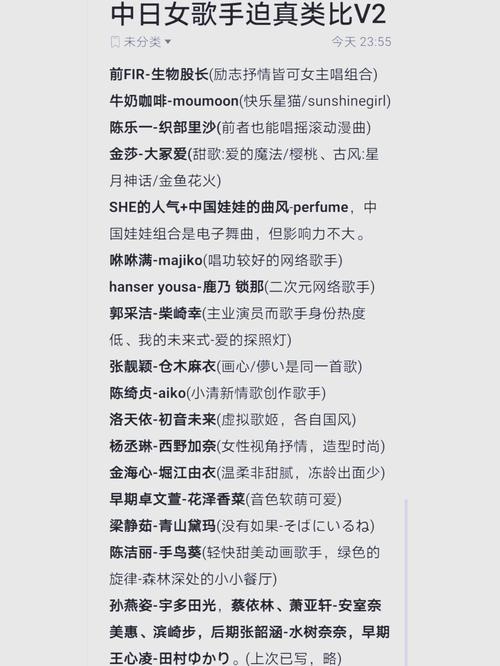 中日女歌手迫真类比V2

未分类

今天 23:55

前FIR-生物股长(励志抒情皆可女主唱组合)
牛奶咖啡-moumoon(快乐星猫/sunshinegirl)
陈乐一-织部里沙(前者也能唱摇滚动漫曲)
金莎-大冢爱(甜歌:爱的魔法/樱桃、古风:星月神话/金鱼花火)
SHE的人气+中国娃娃的曲风-perfume，中国娃娃组合是电子舞曲，但影响力不大。
咻咻满-majiko(唱功较好的网络歌手)
hanser yousa-鹿乃 锁那(二次元网络歌手)
郭采洁-柴崎幸(主业演员而歌手身份热度低、我的未来式-爱的探照灯)
张靓颖-仓木麻衣(画心/儚い是同一首歌)
陈绮贞-aiko(小清新情歌创作歌手)
洛天依-初音未来(虚拟歌姬，各自国风)
杨丞琳-西野加奈(女性视角抒情，造型时尚)
金海心-堀江由衣(温柔非甜腻，冻龄出面少)
早期卓文萱-花泽香菜(音色软萌可爱)
梁静茹-青山黛玛(没有如果-そばにいるね)
陈洁丽-手鸟葵(轻快甜美动画歌手，绿色的旋律-森林深处的小小餐厅)
孙燕姿-宇多田光，蔡依林、萧亚轩-安室奈美惠、滨崎步，后期张韶涵-水树奈奈，早期王心凌-田村ゆかり。(上次已写，略)